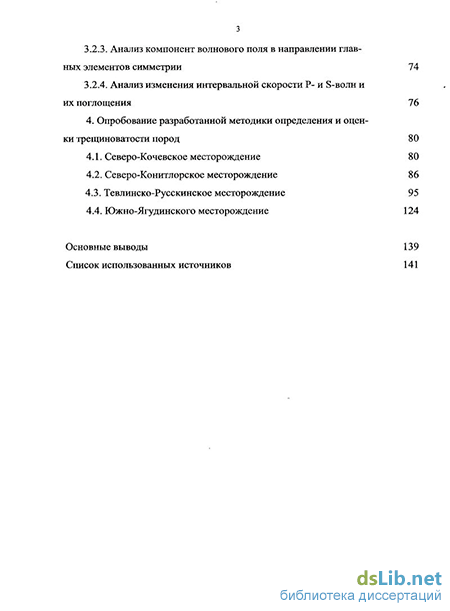 3

3.2.3. Анализ компонент волнового поля в направлении главных элементов симметрии 74

3.2.4. Анализ изменения интервальной скорости P- и S-волн и их поглощения 76

4. Опробование разработанной методики определения и оценки трещиноватости пород 80

4.1. Северо-Кочевское месторождение 80

4.2. Северо-Конитлорское месторождение 86

4.3. Тевлинско-Русскинское месторождение 95

4.4. Южно-Ягудинского месторождение 124

Основные выводы 139

Список использованных источников 141

dsLib.net
библиотека диссертаций